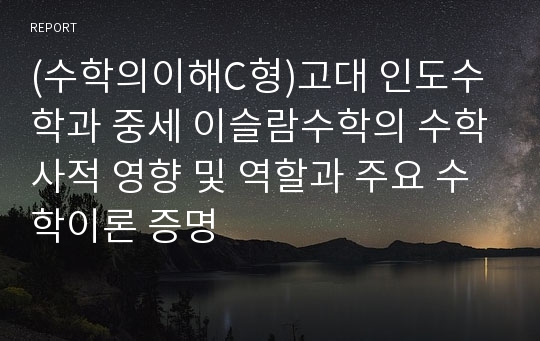 REPORT

(수학의이해C형)고대 인도수학과 중세 이슬람수학의 수학사적 영향 및 역할과 주요 수학이론 증명